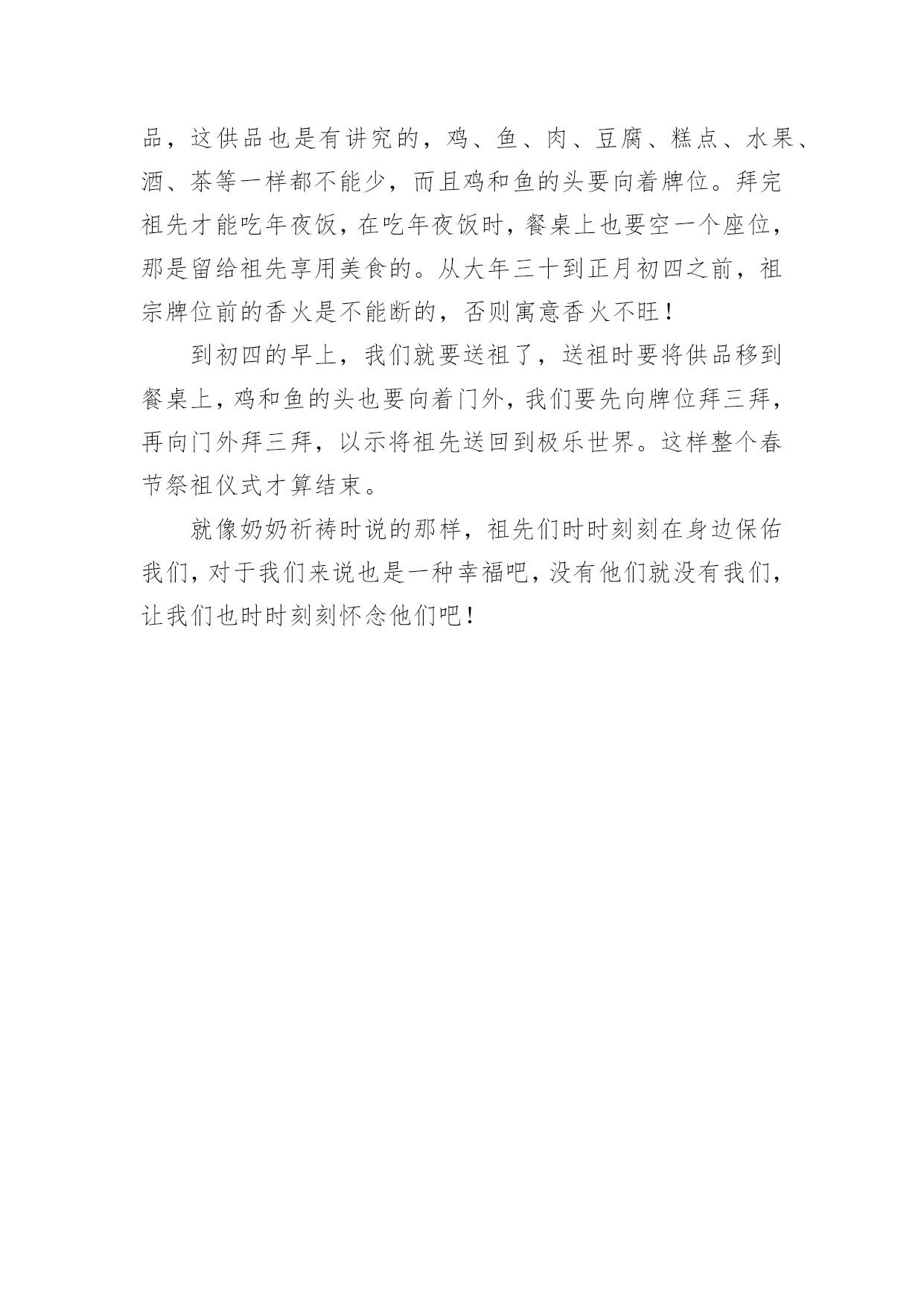 品，这供品也是有讲究的，鸡、鱼、肉、豆腐、糕点、水果、酒、茶等一样都不能少，而且鸡和鱼的头要向着牌位。拜完祖先才能吃年夜饭，在吃年夜饭时，餐桌上也要空一个座位，那是留给祖先享用美食的。从大年三十到正月初四之前，祖宗牌位前的香火是不能断的，否则寓意香火不旺！

到初四的早上，我们就要送祖了，送祖时要将供品移到餐桌上，鸡和鱼的头也要向着门外，我们要先向牌位拜三拜，再向门外拜三拜，以示将祖先送回到极乐世界。这样整个春节祭祖仪式才算结束。

就像奶奶祈祷时说的那样，祖先们时时刻刻在身边保佑我们，对于我们来说也是一种幸福吧，没有他们就没有我们，让我们也时时刻刻怀念他们吧！